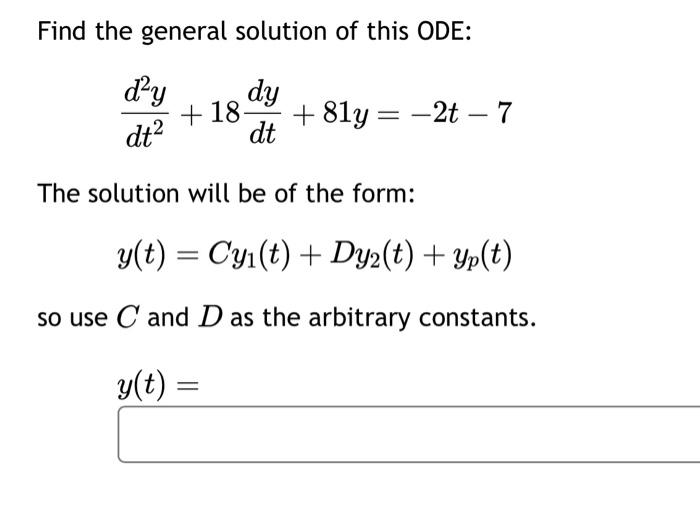 Find the general solution of this ODE:

$\frac{d^2y}{dt^2} + 18\frac{dy}{dt} + 81y = -2t - 7$

The solution will be of the form:

$y(t) = Cy_1(t) + Dy_2(t) + y_p(t)$

so use $C$ and $D$ as the arbitrary constants.

$y(t) =$